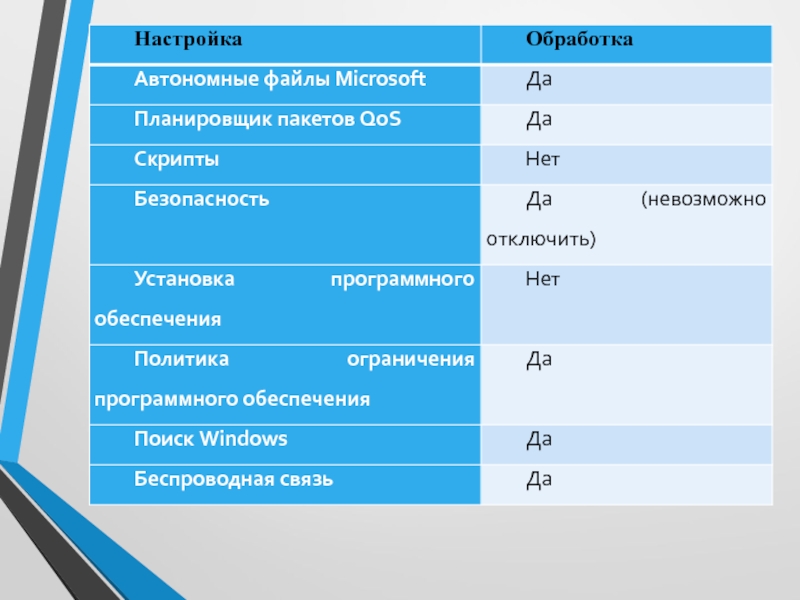 | Настройка | Обработка |
|---|---|
| Автономные файлы Microsoft | Да |
| Планировщик пакетов QoS | Да |
| Скрипты | Нет |
| Безопасность | Да (невозможно отключить) |
| Установка программного обеспечения | Нет |
| Политика ограничения программного обеспечения | Да |
| Поиск Windows | Да |
| Беспроводная связь | Да |